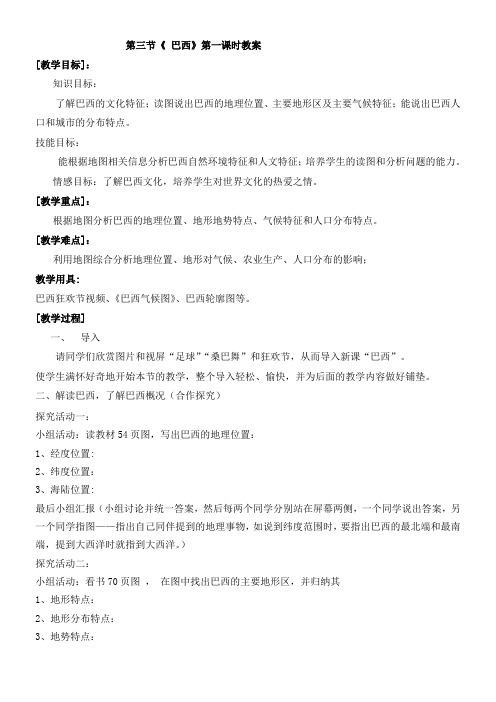 第三节《 巴西》第一课时教案

[教学目标]：

知识目标：

了解巴西的文化特征；读图说出巴西的地理位置、主要地形区及主要气候特征；能说出巴西人口和城市的分布特点。

技能目标：

能根据地图相关信息分析巴西自然环境特征和人文特征；培养学生的读图和分析问题的能力。

情感目标：了解巴西文化，培养学生对世界文化的热爱之情。

[教学重点]：

根据地图分析巴西的地理位置、地形地势特点、气候特征和人口分布特点。

[教学难点]：

利用地图综合分析地理位置、地形对气候、农业生产、人口分布的影响；

教学用具：

巴西狂欢节视频、《巴西气候图》、巴西轮廓图等。

[教学过程]

一、 导入

请同学们欣赏图片和视屏“足球”“桑巴舞”和狂欢节，从而导入新课“巴西”。

使学生满怀好奇地开始本节的教学，整个导入轻松、愉快，并为后面的教学内容做好铺垫。

二、解读巴西，了解巴西概况（合作探究）

探究活动一：

小组活动：读教材 54 页图，写出巴西的地理位置：

1、经度位置：

2、纬度位置：

3、海陆位置：

最后小组汇报（小组讨论并统一答案，然后每两个同学分别站在屏幕两侧，一个同学说出答案，另一个同学指图——指出自己同伴提到的地理事物，如说到纬度范围时，要指出巴西的最北端和最南端，提到大西洋时就指到大西洋。）

探究活动二：

小组活动：看书 70 页图， 在图中找出巴西的主要地形区，并归纳其

1、地形特点：

2、地形分布特点：

3、地势特点：